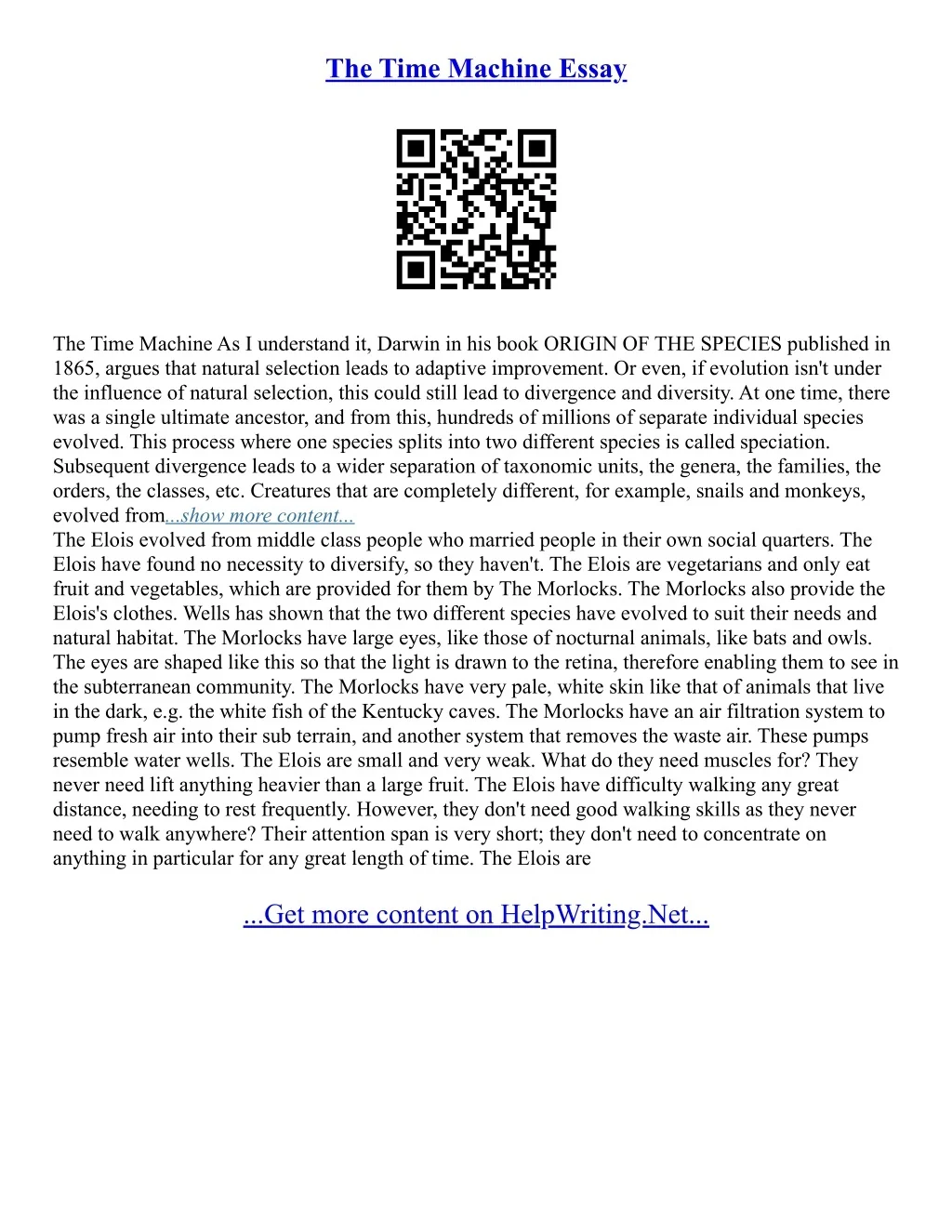 The Time Machine Essay

The Time Machine As I understand it, Darwin in his book ORIGIN OF THE SPECIES published in 1865, argues that natural selection leads to adaptive improvement. Or even, if evolution isn't under the influence of natural selection, this could still lead to divergence and diversity. At one time, there was a single ultimate ancestor, and from this, hundreds of millions of separate individual species evolved. This process where one species splits into two different species is called speciation. Subsequent divergence leads to a wider separation of taxonomic units, the genera, the families, the orders, the classes, etc. Creatures that are completely different, for example, snails and monkeys, evolved from...show more content...
The Elois evolved from middle class people who married people in their own social quarters. The Elois have found no necessity to diversify, so they haven't. The Elois are vegetarians and only eat fruit and vegetables, which are provided for them by The Morlocks. The Morlocks also provide the Elois's clothes. Wells has shown that the two different species have evolved to suit their needs and natural habitat. The Morlocks have large eyes, like those of nocturnal animals, like bats and owls. The eyes are shaped like this so that the light is drawn to the retina, therefore enabling them to see in the subterranean community. The Morlocks have very pale, white skin like that of animals that live in the dark, e.g. the white fish of the Kentucky caves. The Morlocks have an air filtration system to pump fresh air into their sub terrain, and another system that removes the waste air. These pumps resemble water wells. The Elois are small and very weak. What do they need muscles for? They never need lift anything heavier than a large fruit. The Elois have difficulty walking any great distance, needing to rest frequently. However, they don't need good walking skills as they never need to walk anywhere? Their attention span is very short; they don't need to concentrate on anything in particular for any great length of time. The Elois are

...Get more content on HelpWriting.Net...